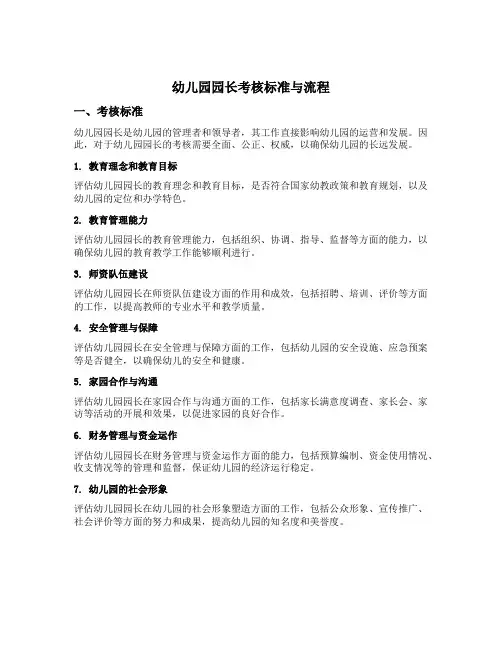 幼儿园园长考核标准与流程

一、考核标准

幼儿园园长是幼儿园的管理者和领导者，其工作直接影响幼儿园的运营和发展。因此，对于幼儿园园长的考核需要全面、公正、权威，以确保幼儿园的长远发展。

1. 教育理念和教育目标

评估幼儿园园长的教育理念和教育目标，是否符合国家幼教政策和教育规划，以及幼儿园的定位和办学特色。

2. 教育管理能力

评估幼儿园园长的教育管理能力，包括组织、协调、指导、监督等方面的能力，以确保幼儿园的教育教学工作能够顺利进行。

3. 师资队伍建设

评估幼儿园园长在师资队伍建设方面的作用和成效，包括招聘、培训、评价等方面的工作，以提高教师的专业水平和教学质量。

4. 安全管理与保障

评估幼儿园园长在安全管理与保障方面的工作，包括幼儿园的安全设施、应急预案等是否健全，以确保幼儿的安全和健康。

5. 家园合作与沟通

评估幼儿园园长在家园合作与沟通方面的工作，包括家长满意度调查、家长会、家访等活动的开展和效果，以促进家园的良好合作。

6. 财务管理与资金运作

评估幼儿园园长在财务管理与资金运作方面的能力，包括预算编制、资金使用情况、收支情况等的管理和监督，保证幼儿园的经济运行稳定。

7. 幼儿园的社会形象

评估幼儿园园长在幼儿园的社会形象塑造方面的工作，包括公众形象、宣传推广、社会评价等方面的努力和成果，提高幼儿园的知名度和美誉度。